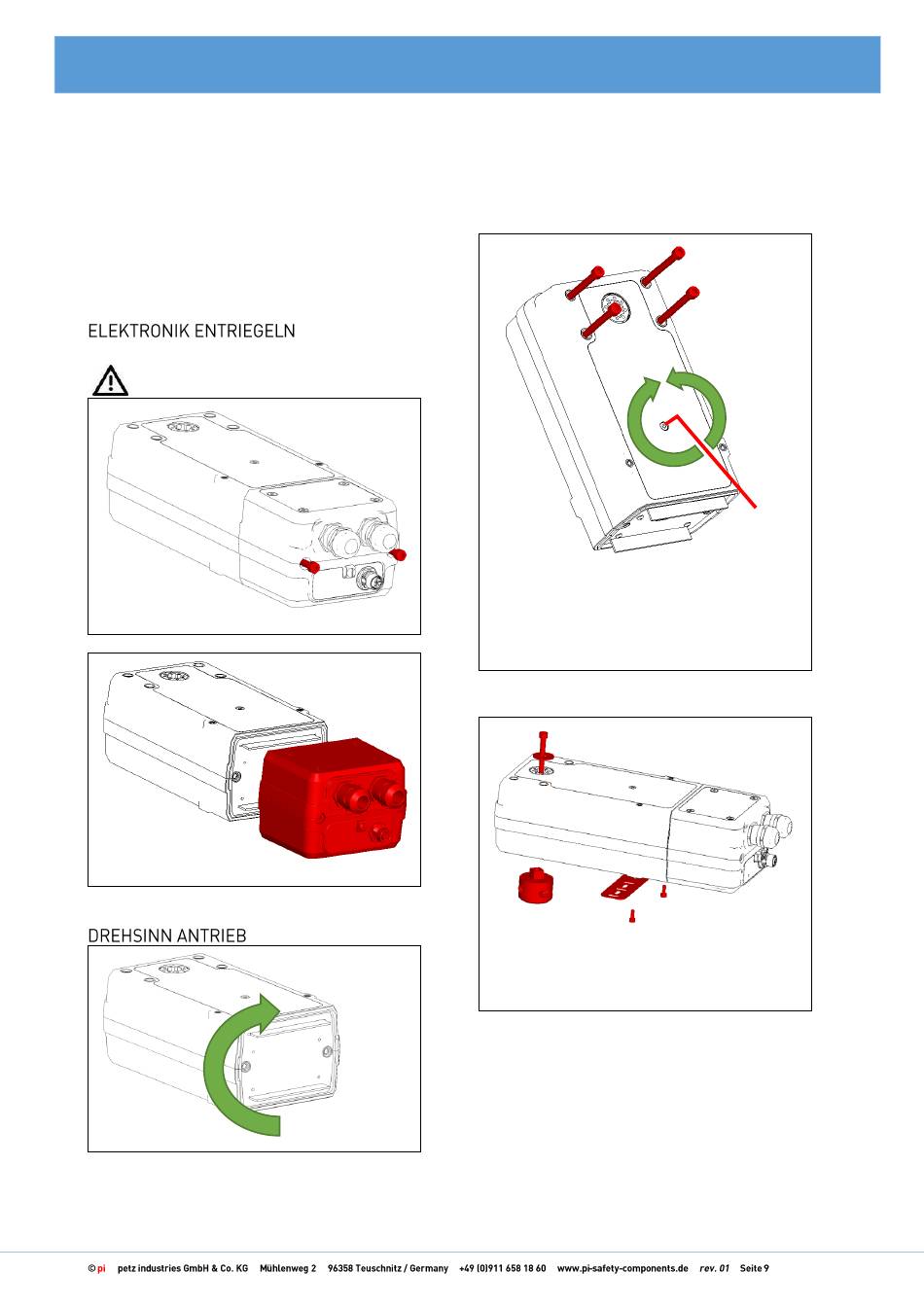 ELEKTRONIK ENTRIEGELN

DREHSINN ANTRIEB

© pi petz industries GmbH & Co. KG Mühlenweg 2 96358 Teuschnitz / Germany +49 (0)911 658 18 60 www.pi-safety-components.de rev. 01 Seite 9